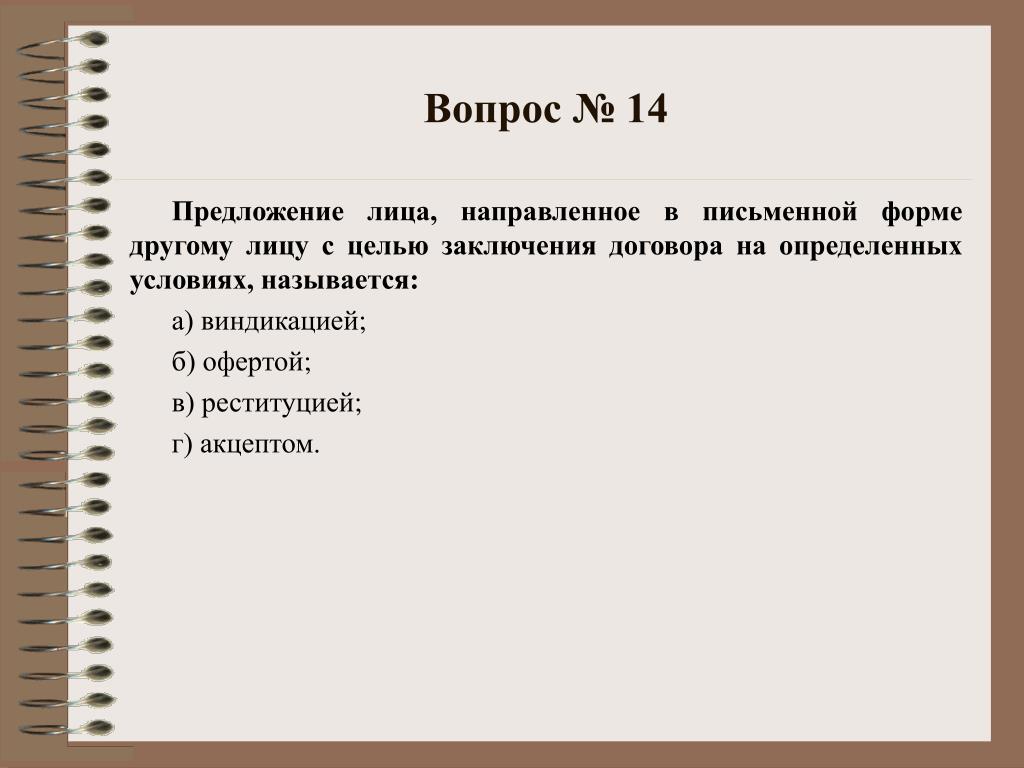 Вопрос № 14

Предложение лица, направленное в письменной форме другому лицу с целью заключения договора на определенных условиях, называется:

а) виндикацией;

б) офертой;

в) реституцией;

г) акцептом.